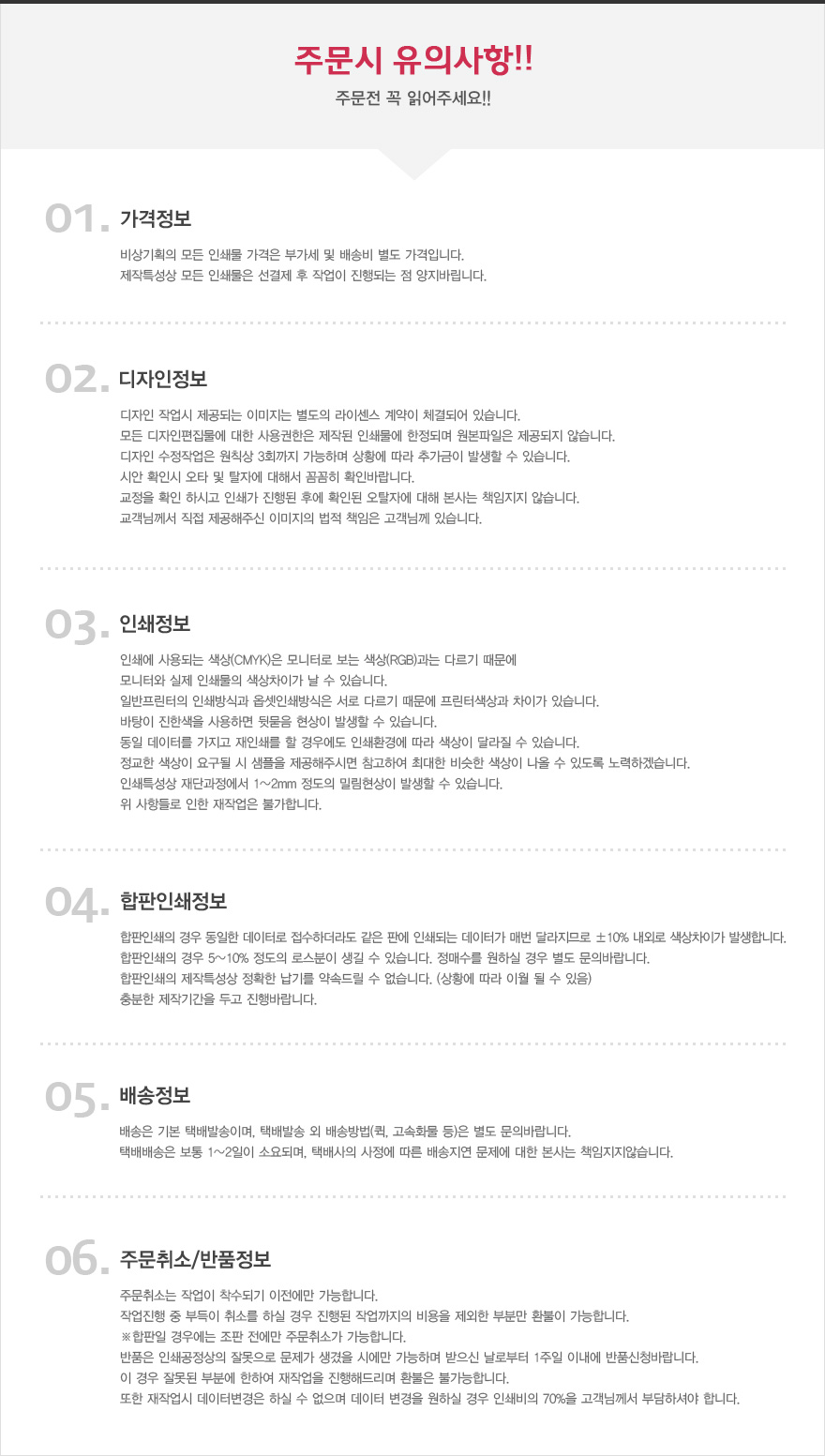 주문시 유의사항!!
주문전 꼭 읽어주세요!!

01. 가격정보
비상기획의 모든 인쇄물 가격은 부가세 및 배송비 별도 가격입니다.
제작특성상 모든 인쇄물은 선결제 후 작업이 진행되는 점 양지바랍니다.

02. 디자인정보
디자인 작업시 제공되는 이미지는 별도의 라이센스 계약이 체결되어 있습니다.
모든 디자인편집물에 대한 사용권한은 제작된 인쇄물에 한정되며 원본파일은 제공되지 않습니다.
디자인 수정작업은 원칙상 3회까지 가능하며 상황에 따라 추가금이 발생할 수 있습니다.
시안 확인시 오타 및 탈자에 대해서 꼼꼼히 확인바랍니다.
교정을 확인 하시고 인쇄가 진행된 후에 확인된 오탈자에 대해 본사는 책임지지 않습니다.
교객님께서 직접 제공해주신 이미지의 법적 책임은 고객님께 있습니다.

03. 인쇄정보
인쇄에 사용되는 색상(CMYK)은 모니터로 보는 색상(RGB)과는 다르기 때문에
모니터와 실제 인쇄물의 색상차이가 날 수 있습니다.
일반프린터의 인쇄방식과 옵셋인쇄방식은 서로 다르기 때문에 프린터색상과 차이가 있습니다.
바탕이 진한색을 사용하면 뒷묻음 현상이 발생할 수 있습니다.
동일 데이터를 가지고 재인쇄를 할 경우에도 인쇄환경에 따라 색상이 달라질 수 있습니다.
정교한 색상이 요구될 시 샘플을 제공해주시면 참고하여 최대한 비슷한 색상이 나올 수 있도록 노력하겠습니다.
인쇄특성상 재단과정에서 1~2mm 정도의 밀림현상이 발생할 수 있습니다.
위 사항들로 인한 재작업은 불가합니다.

04. 합판인쇄정보
합판인쇄의 경우 동일한 데이터로 접수하더라도 같은 판에 인쇄되는 데이터가 매번 달라지므로 ±10% 내외로 색상차이가 발생합니다.
합판인쇄의 경우 5~10% 정도의 로스분이 생길 수 있습니다. 정매수를 원하실 경우 별도 문의바랍니다.
합판인쇄의 제작특성상 정확한 납기를 약속드릴 수 없습니다. (상황에 따라 이월 될 수 있음)
충분한 제작기간을 두고 진행바랍니다.

05. 배송정보
배송은 기본 택배발송이며, 택배발송 외 배송방법(퀵, 고속화물 등)은 별도 문의바랍니다.
택배배송은 보통 1~2일이 소요되며, 택배사의 사정에 따른 배송지연 문제에 대한 본사는 책임지지않습니다.

06. 주문취소/반품정보
주문취소는 작업이 착수되기 이전에만 가능합니다.
작업진행 중 부득이 취소를 하실 경우 진행된 작업까지의 비용을 제외한 부분만 환불이 가능합니다.
※합판일 경우에는 조판 전에만 주문취소가 가능합니다.
반품은 인쇄공정상의 잘못으로 문제가 생겼을 시에만 가능하며 받으신 날로부터 1주일 이내에 반품신청바랍니다.
이 경우 잘못된 부분에 한하여 재작업을 진행해드리며 환불은 불가능합니다.
또한 재작업시 데이터변경은 하실 수 없으며 데이터 변경을 원하실 경우 인쇄비의 70%을 고객님께서 부담하셔야 합니다.